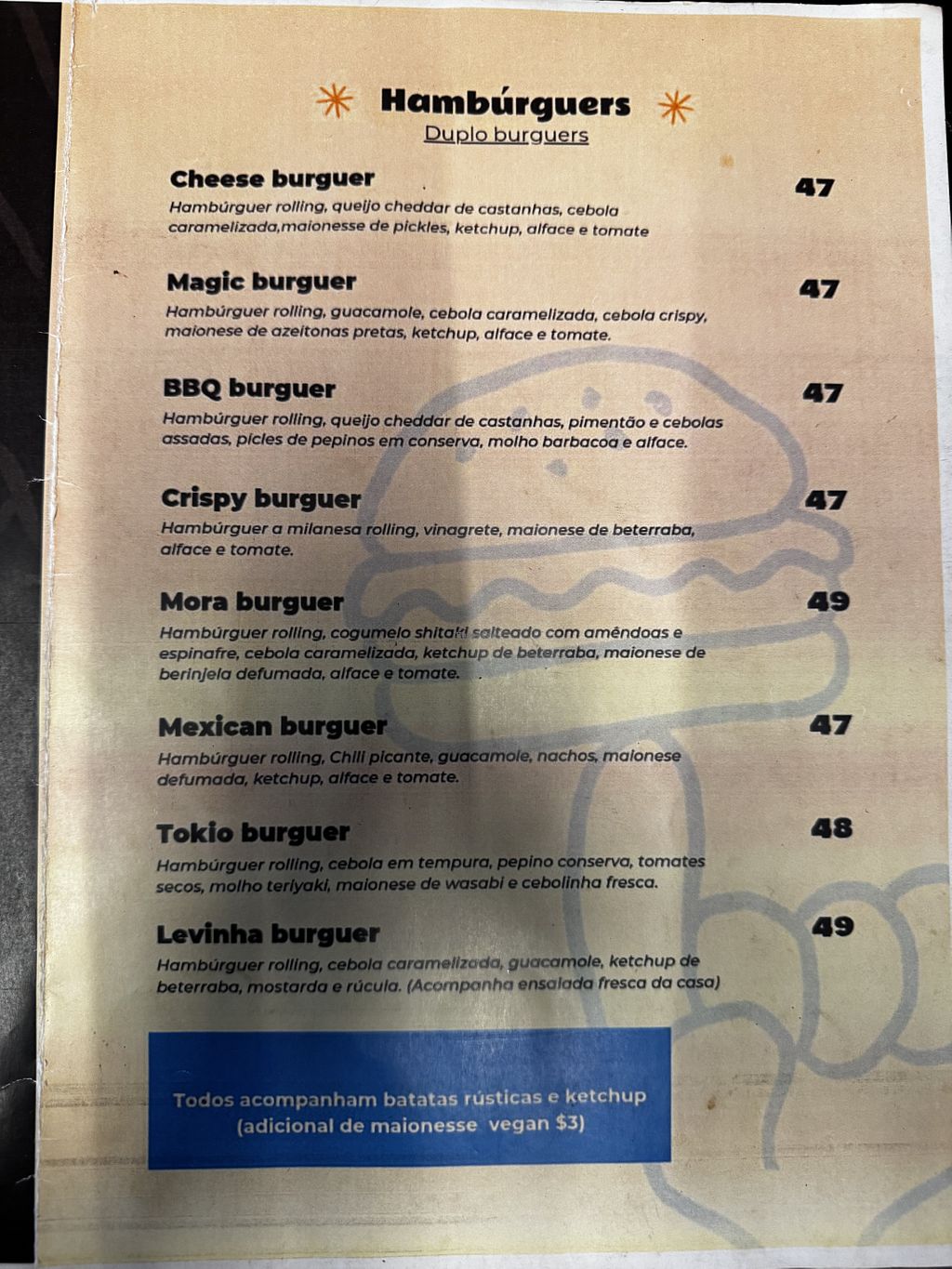 Hambúrguers
Duplo burguers

Cheese burguer
47
Hambúrguer rolling, queijo cheddar de castanhas, cebola caramelizada,maionesse de pickles, ketchup, alface e tomate

Magic burguer
47
Hambúrguer rolling, guacamole, cebola caramelizada, cebola crispy, maionese de azeitonas pretas, ketchup, alface e tomate.

BBQ burguer
47
Hambúrguer rolling, queijo cheddar de castanhas, pimentão e cebolas assadas, picles de pepinos em conserva, molho barbacoa e alface.

Crispy burguer
47
Hambúrguer a milanesa rolling, vinagrete, maionese de beterraba, alface e tomate.

Mora burguer
49
Hambúrguer rolling, cogumelo shitaki salteado com amêndoas e espinafre, cebola caramelizada, ketchup de beterraba, maionese de berinjela defumada, alface e tomate.

Mexican burguer
47
Hambúrguer rolling, Chili picante, guacamole, nachos, maionese defumada, ketchup, alface e tomate.

Tokio burguer
48
Hambúrguer rolling, cebola em tempura, pepino conserva, tomates secos, molho teriyaki, maionese de wasabi e cebolinha fresca.

Levinha burguer
49
Hambúrguer rolling, cebola caramelizada, guacamole, ketchup de beterraba, mostarda e rúcula. (Acompanha ensalada fresca da casa)

Todos acompanham batatas rústicas e ketchup
(adicional de maionesse vegan $3)